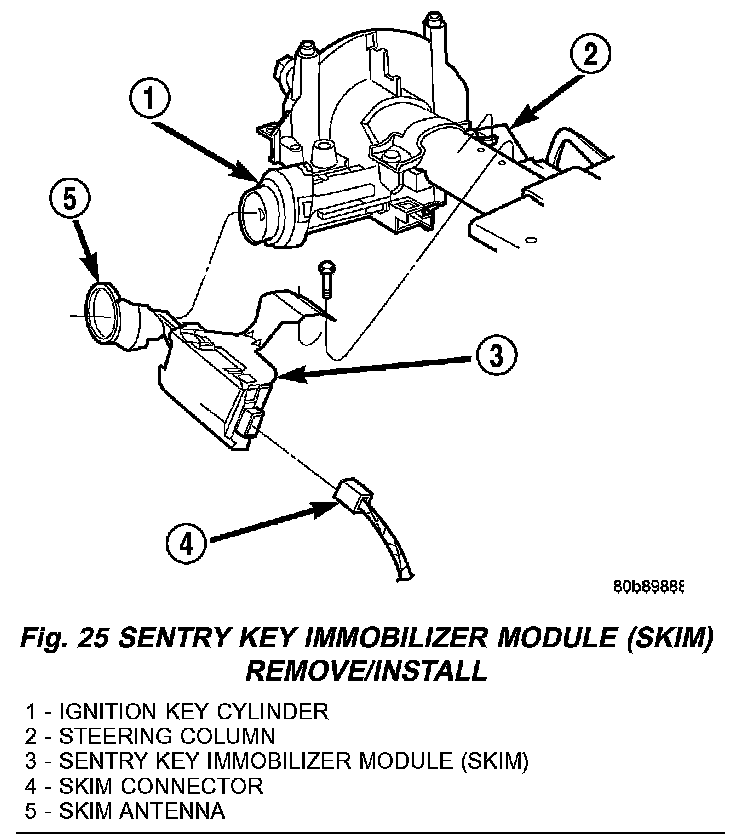 1
2
5
3
4
80b89888

Fig. 25 SENTRY KEY IMMOBILIZER MODULE (SKIM) REMOVE/INSTALL

1 - IGNITION KEY CYLINDER
2 - STEERING COLUMN
3 - SENTRY KEY IMMOBILIZER MODULE (SKIM)
4 - SKIM CONNECTOR
5 - SKIM ANTENNA